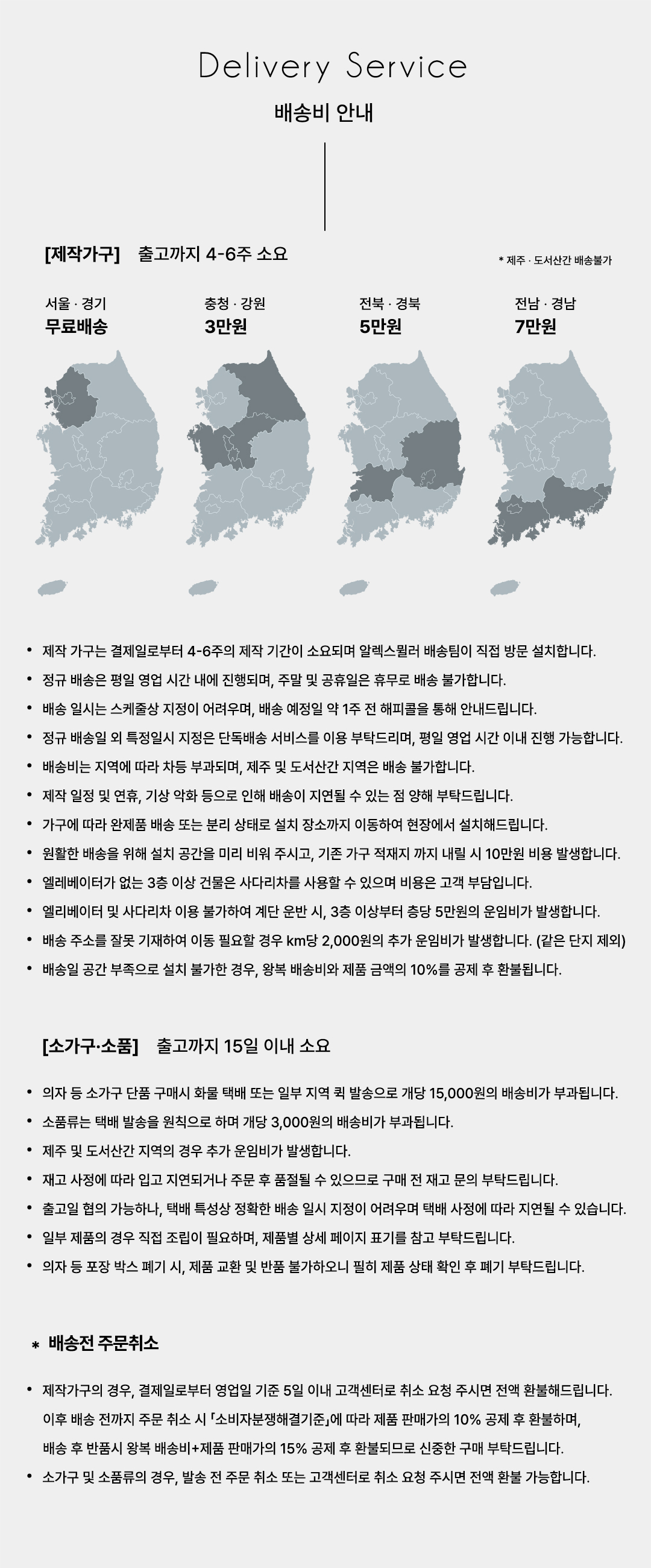 Delivery Service
배송비 안내

[제작가구] 출고까지 4-6주 소요

* 제주 · 도서산간 배송불가

서울 · 경기
무료배송

충청 · 강원
3만원

전북 · 경북
5만원

전남 · 경남
7만원

• 제작 가구는 결제일로부터 4-6주의 제작 기간이 소요되며 알렉스뮐러 배송팀이 직접 방문 설치합니다.
• 정규 배송은 평일 영업 시간 내에 진행되며, 주말 및 공휴일은 휴무로 배송 불가합니다.
• 배송 일시는 스케줄상 지정이 어려우며, 배송 예정일 약 1주 전 해피콜을 통해 안내드립니다.
• 정규 배송일 외 특정일시 지정은 단독배송 서비스를 이용 부탁드리며, 평일 영업 시간 이내 진행 가능합니다.
• 배송비는 지역에 따라 차등 부과되며, 제주 및 도서산간 지역은 배송 불가합니다.
• 제작 일정 및 연휴, 기상 악화 등으로 인해 배송이 지연될 수 있는 점 양해 부탁드립니다.
• 가구에 따라 완제품 배송 또는 분리 상태로 설치 장소까지 이동하여 현장에서 설치해드립니다.
• 원활한 배송을 위해 설치 공간을 미리 비워 주시고, 기존 가구 적재지 까지 내릴 시 10만원 비용 발생합니다.
• 엘레베이터가 없는 3층 이상 건물은 사다리차를 사용할 수 있으며 비용은 고객 부담입니다.
• 엘리베이터 및 사다리차 이용 불가하여 계단 운반 시, 3층 이상부터 층당 5만원의 운임비가 발생합니다.
• 배송 주소를 잘못 기재하여 이동 필요할 경우 km당 2,000원의 추가 운임비가 발생합니다. (같은 단지 제외)
• 배송일 공간 부족으로 설치 불가한 경우, 왕복 배송비와 제품 금액의 10%를 공제 후 환불됩니다.

[소가구·소품] 출고까지 15일 이내 소요

• 의자 등 소가구 단품 구매시 화물 택배 또는 일부 지역 퀵 발송으로 개당 15,000원의 배송비가 부과됩니다.
• 소품류는 택배 발송을 원칙으로 하며 개당 3,000원의 배송비가 부과됩니다.
• 제주 및 도서산간 지역의 경우 추가 운임비가 발생합니다.
• 재고 사정에 따라 입고 지연되거나 주문 후 품절될 수 있으므로 구매 전 재고 문의 부탁드립니다.
• 출고일 협의 가능하나, 택배 특성상 정확한 배송 일시 지정이 어려우며 택배 사정에 따라 지연될 수 있습니다.
• 일부 제품의 경우 직접 조립이 필요하며, 제품별 상세 페이지 표기를 참고 부탁드립니다.
• 의자 등 포장 박스 폐기 시, 제품 교환 및 반품 불가하오니 필히 제품 상태 확인 후 폐기 부탁드립니다.

* 배송전 주문취소

• 제작가구의 경우, 결제일로부터 영업일 기준 5일 이내 고객센터로 취소 요청 주시면 전액 환불해드립니다.
이후 배송 전까지 주문 취소 시 「소비자분쟁해결기준」에 따라 제품 판매가의 10% 공제 후 환불하며,
배송 후 반품시 왕복 배송비+제품 판매가의 15% 공제 후 환불되므로 신중한 구매 부탁드립니다.
• 소가구 및 소품류의 경우, 발송 전 주문 취소 또는 고객센터로 취소 요청 주시면 전액 환불 가능합니다.